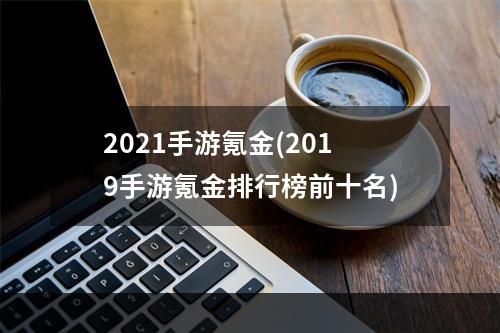 2021手游氪金(2019手游氪金排行榜前十名)